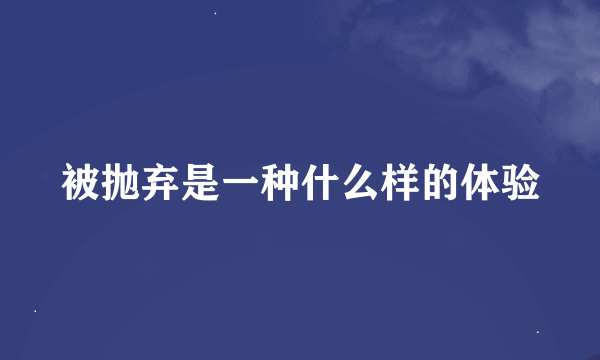 被抛弃是一种什么样的体验